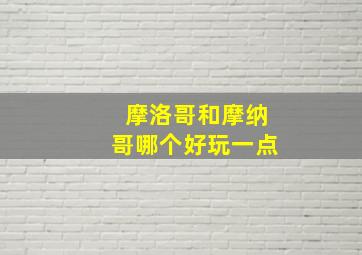 摩洛哥和摩纳哥哪个好玩一点